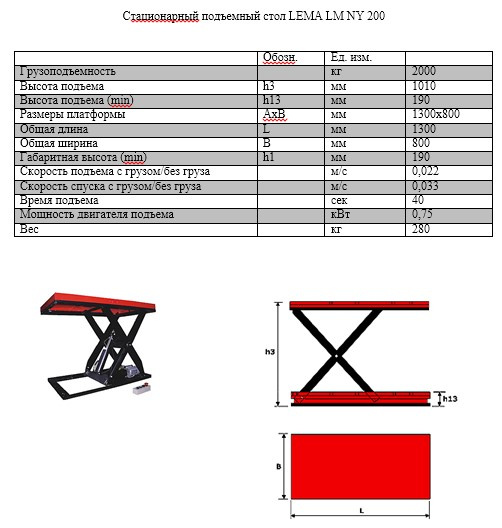 Стационарный подъемный стол LEMA LM NY 200

| | Обозн. | Ед. изм. | |
|---|---|---|---|
| Грузоподъемность | | кг | 2000 |
| Высота подъема | h3 | мм | 1010 |
| Высота подъема (min) | h13 | мм | 190 |
| Размеры платформы | AxB | мм | 1300x800 |
| Общая длина | L | мм | 1300 |
| Общая ширина | B | мм | 800 |
| Габаритная высота (min) | h1 | мм | 190 |
| Скорость подъема с грузом/без груза | | м/с | 0,022 |
| Скорость спуска с грузом/без груза | | м/с | 0,033 |
| Время подъема | | сек | 40 |
| Мощность двигателя подъема | | кВт | 0,75 |
| Вес | | кг | 280 |

h3

h13

B

L